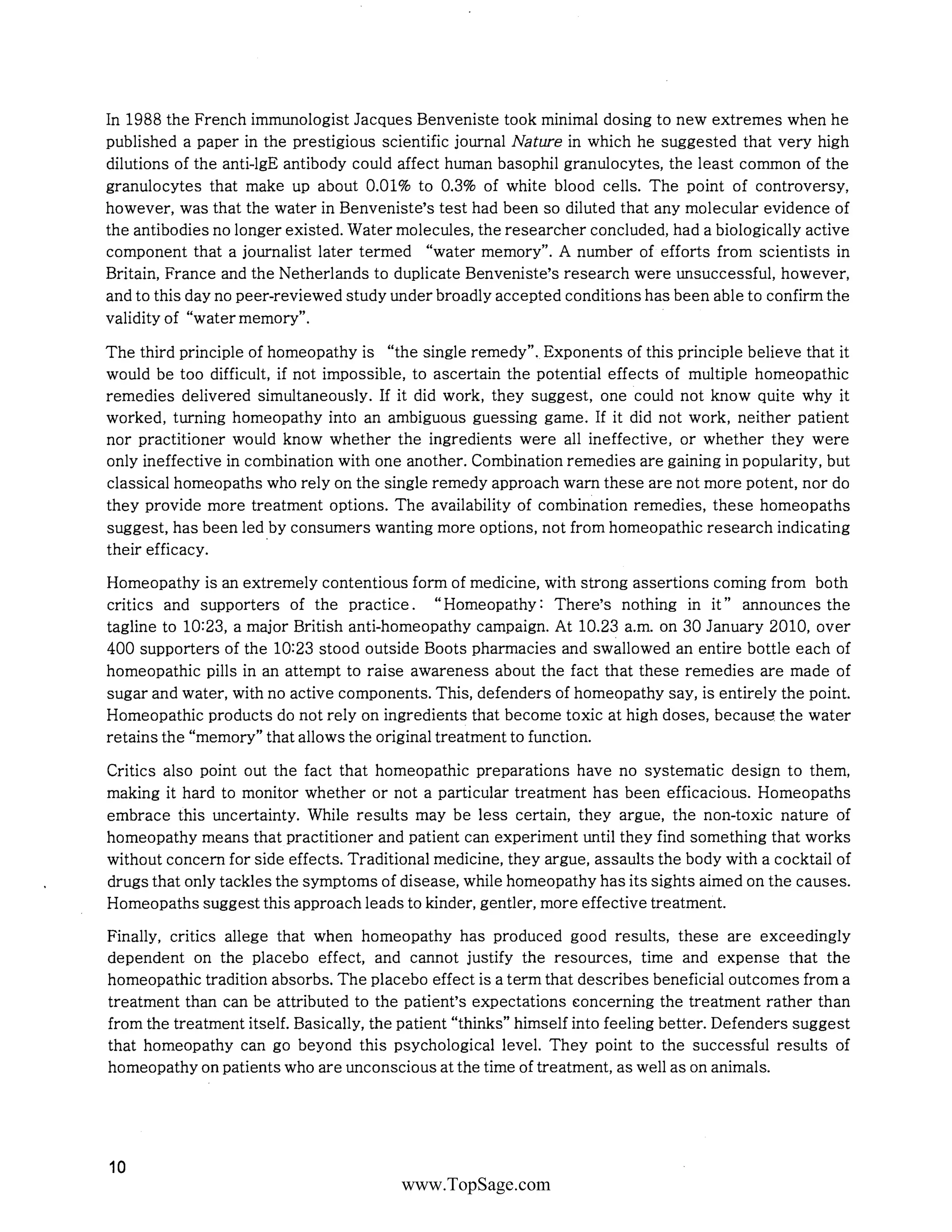 In 1988 the French immunologist Jacques Benveniste took minimal dosing to new extremes when he published a paper in the prestigious scientific journal Nature in which he suggested that very high dilutions of the anti-IgE antibody could affect human basophil granulocytes, the least common of the granulocytes that make up about 0.01% to 0.3% of white blood cells. The point of controversy, however, was that the water in Benveniste's test had been so diluted that any molecular evidence of the antibodies no longer existed. Water molecules, the researcher concluded, had a biologically active component that a journalist later termed "water memory". A number of efforts from scientists in Britain, France and the Netherlands to duplicate Benveniste's research were unsuccessful, however, and to this day no peer-reviewed study under broadly accepted conditions has been able to confirm the validity of "water memory".

The third principle of homeopathy is "the single remedy". Exponents of this principle believe that it would be too difficult, if not impossible, to ascertain the potential effects of multiple homeopathic remedies delivered simultaneously. If it did work, they suggest, one could not know quite why it worked, turning homeopathy into an ambiguous guessing game. If it did not work, neither patient nor practitioner would know whether the ingredients were all ineffective, or whether they were only ineffective in combination with one another. Combination remedies are gaining in popularity, but classical homeopaths who rely on the single remedy approach warn these are not more potent, nor do they provide more treatment options. The availability of combination remedies, these homeopaths suggest, has been led by consumers wanting more options, not from homeopathic research indicating their efficacy.

Homeopathy is an extremely contentious form of medicine, with strong assertions coming from both critics and supporters of the practice. "Homeopathy: There's nothing in it" announces the tagline to 10:23, a major British anti-homeopathy campaign. At 10.23 a.m. on 30 January 2010, over 400 supporters of the 10:23 stood outside Boots pharmacies and swallowed an entire bottle each of homeopathic pills in an attempt to raise awareness about the fact that these remedies are made of sugar and water, with no active components. This, defenders of homeopathy say, is entirely the point. Homeopathic products do not rely on ingredients that become toxic at high doses, because the water retains the "memory" that allows the original treatment to function.

Critics also point out the fact that homeopathic preparations have no systematic design to them, making it hard to monitor whether or not a particular treatment has been efficacious. Homeopaths embrace this uncertainty. While results may be less certain, they argue, the non-toxic nature of homeopathy means that practitioner and patient can experiment until they find something that works without concern for side effects. Traditional medicine, they argue, assaults the body with a cocktail of drugs that only tackles the symptoms of disease, while homeopathy has its sights aimed on the causes. Homeopaths suggest this approach leads to kinder, gentler, more effective treatment.

Finally, critics allege that when homeopathy has produced good results, these are exceedingly dependent on the placebo effect, and cannot justify the resources, time and expense that the homeopathic tradition absorbs. The placebo effect is a term that describes beneficial outcomes from a treatment than can be attributed to the patient's expectations concerning the treatment rather than from the treatment itself. Basically, the patient "thinks" himself into feeling better. Defenders suggest that homeopathy can go beyond this psychological level. They point to the successful results of homeopathy on patients who are unconscious at the time of treatment, as well as on animals.

10

www.TopSage.com